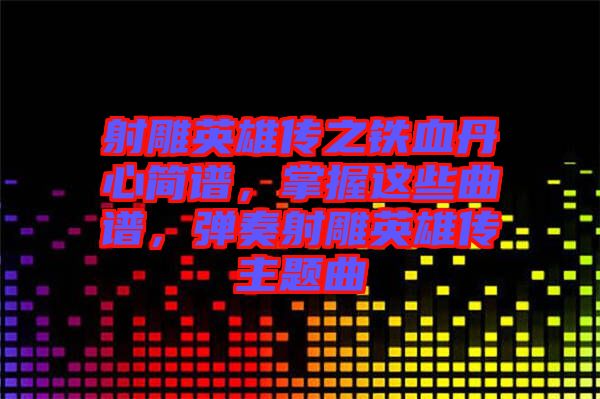 射雕英雄传之铁血丹心简谱，掌握这些曲谱，弹奏射雕英雄传主题曲